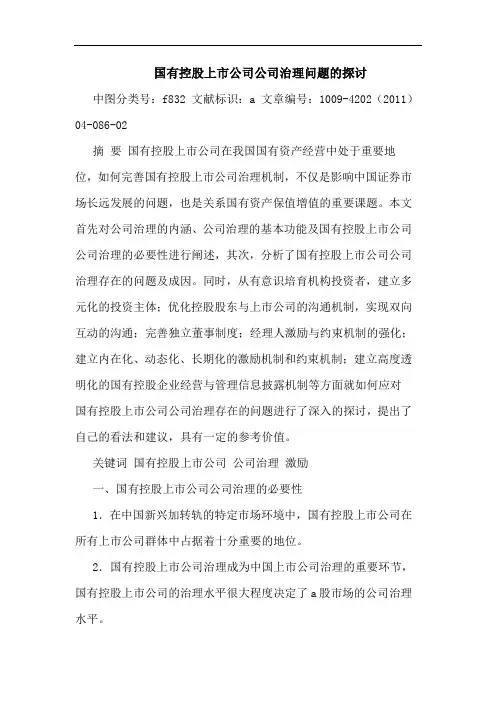 国有控股上市公司公司治理问题的探讨

中图分类号：f832 文献标识：a 文章编号：1009-4202（2011）04-086-02

摘 要 国有控股上市公司在我国国有资产经营中处于重要地位，如何完善国有控股上市公司治理机制，不仅是影响中国证券市场长远发展的问题，也是关系国有资产保值增值的重要课题。本文首先对公司治理的内涵、公司治理的基本功能及国有控股上市公司公司治理的必要性进行阐述，其次，分析了国有控股上市公司公司治理存在的问题及成因。同时，从有意识培育机构投资者，建立多元化的投资主体；优化控股股东与上市公司的沟通机制，实现双向互动的沟通；完善独立董事制度；经理人激励与约束机制的强化；建立内在化、动态化、长期化的激励机制和约束机制；建立高度透明化的国有控股企业经营与管理信息披露机制等方面就如何应对国有控股上市公司公司治理存在的问题进行了深入的探讨，提出了自己的看法和建议，具有一定的参考价值。

关键词 国有控股上市公司 公司治理 激励

一、国有控股上市公司公司治理的必要性

1．在中国新兴加转轨的特定市场环境中，国有控股上市公司在所有上市公司群体中占据着十分重要的地位。

2．国有控股上市公司治理成为中国上市公司治理的重要环节，国有控股上市公司的治理水平很大程度决定了a股市场的公司治理水平。